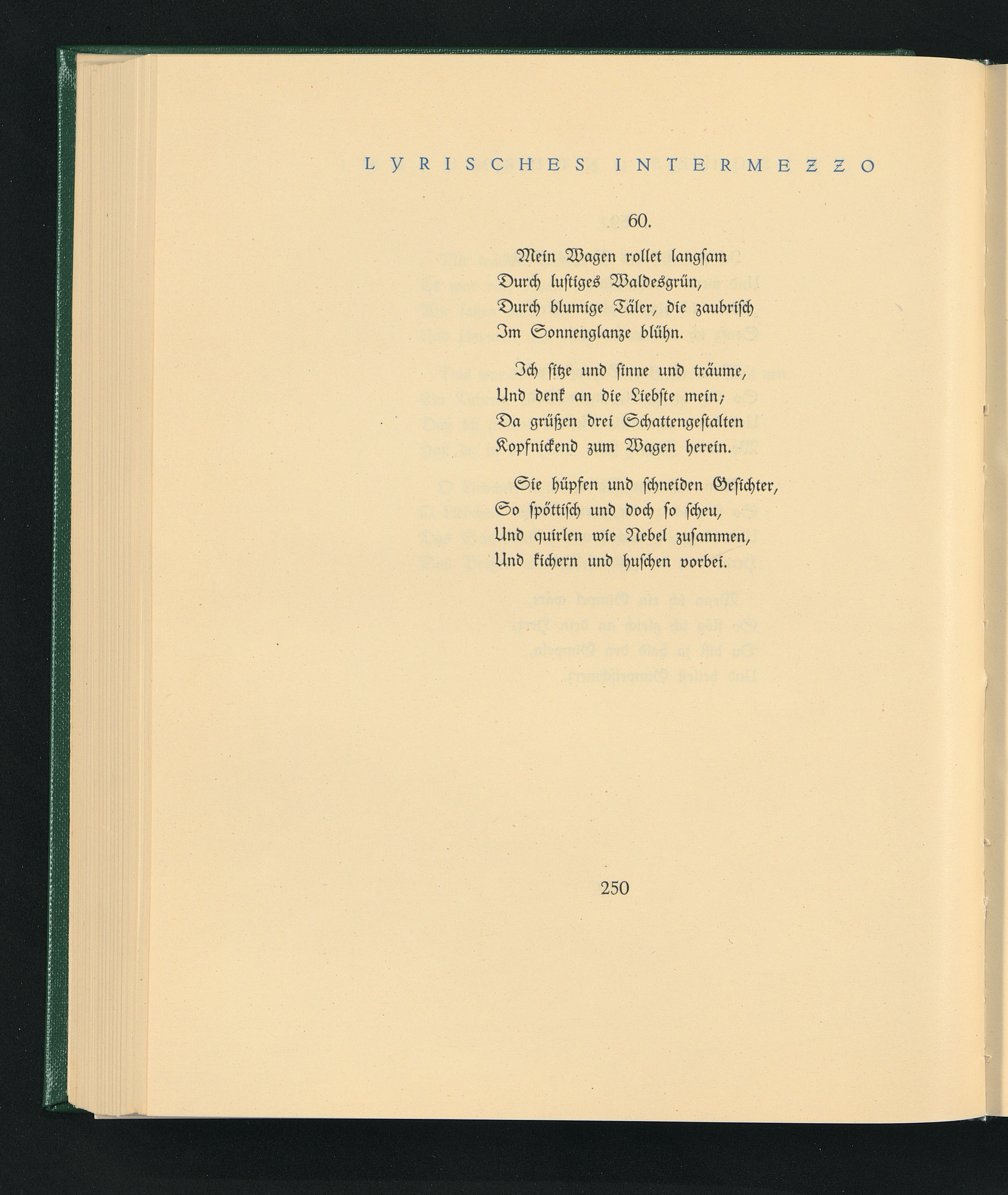 LYRISCHES INTERMEZZO

60.

Mein Wagen rollet langsam
Durch lustiges Waldesgrün,
Durch blumige Täler, die zaubrisch
Im Sonnenglanze blühn.

Ich sitze und sinne und träume,
Und denk an die Liebste mein;
Da grüßen drei Schattengestalten
Kopfnickend zum Wagen herein.

Sie hüpfen und schneiden Gesichter,
So spöttisch und doch so scheu,
Und quirlen wie Nebel zusammen,
Und kichern und huschen vorbei.

250